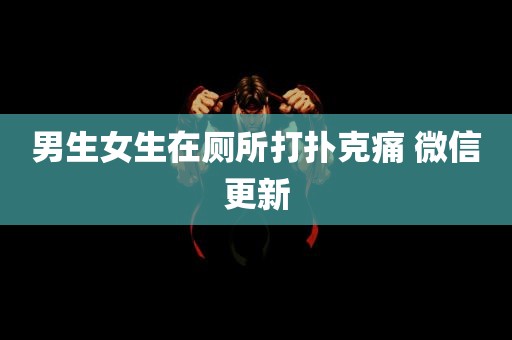 男生女生在厕所打扑克痛 微信更新